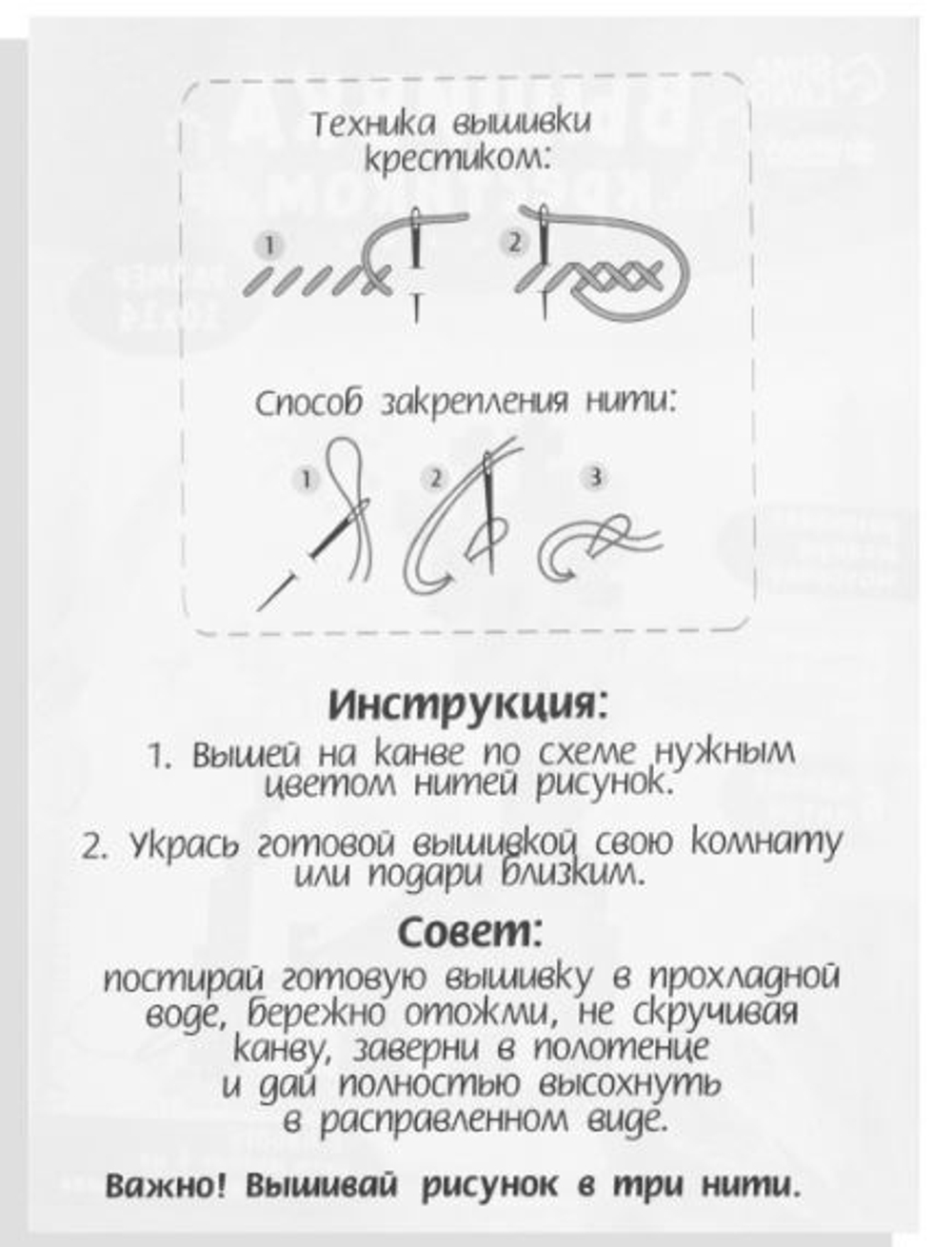 Техника вышивки крестиком:

1

2

Способ закрепления нити:

1

2

3

Инструкция:

1. Вышей на канве по схеме нужным цветом нитей рисунок.

2. Укрась готовой вышивкой свою комнату или подари близким.

Совет:

постирай готовую вышивку в прохладной воде, бережно отожми, не скручивая канву, заверни в полотенце и дай полностью высохнуть в расправленном виде.

Важно! Вышивай рисунок в три нити.